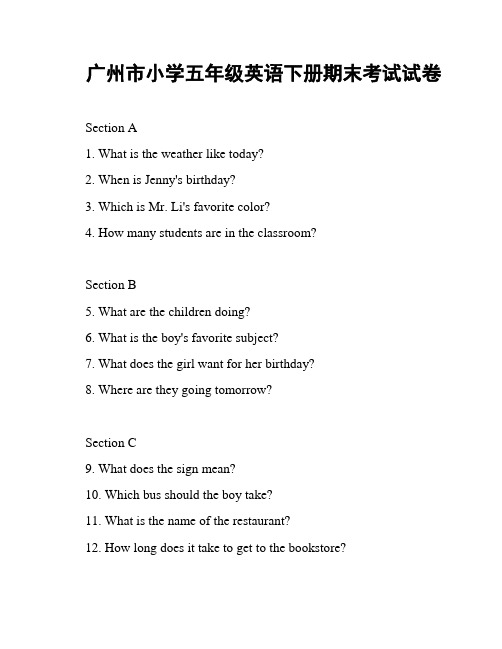 广州市小学五年级英语下册期末考试试卷

Section A

1. What is the weather like today?

2. When is Jenny's birthday?

3. Which is Mr. Li's favorite color?

4. How many students are in the classroom?

Section B

5. What are the children doing?

6. What is the boy's favorite subject?

7. What does the girl want for her birthday?

8. Where are they going tomorrow?

Section C

9. What does the sign mean?

10. Which bus should the boy take?

11. What is the name of the restaurant?

12. How long does it take to get to the bookstore?